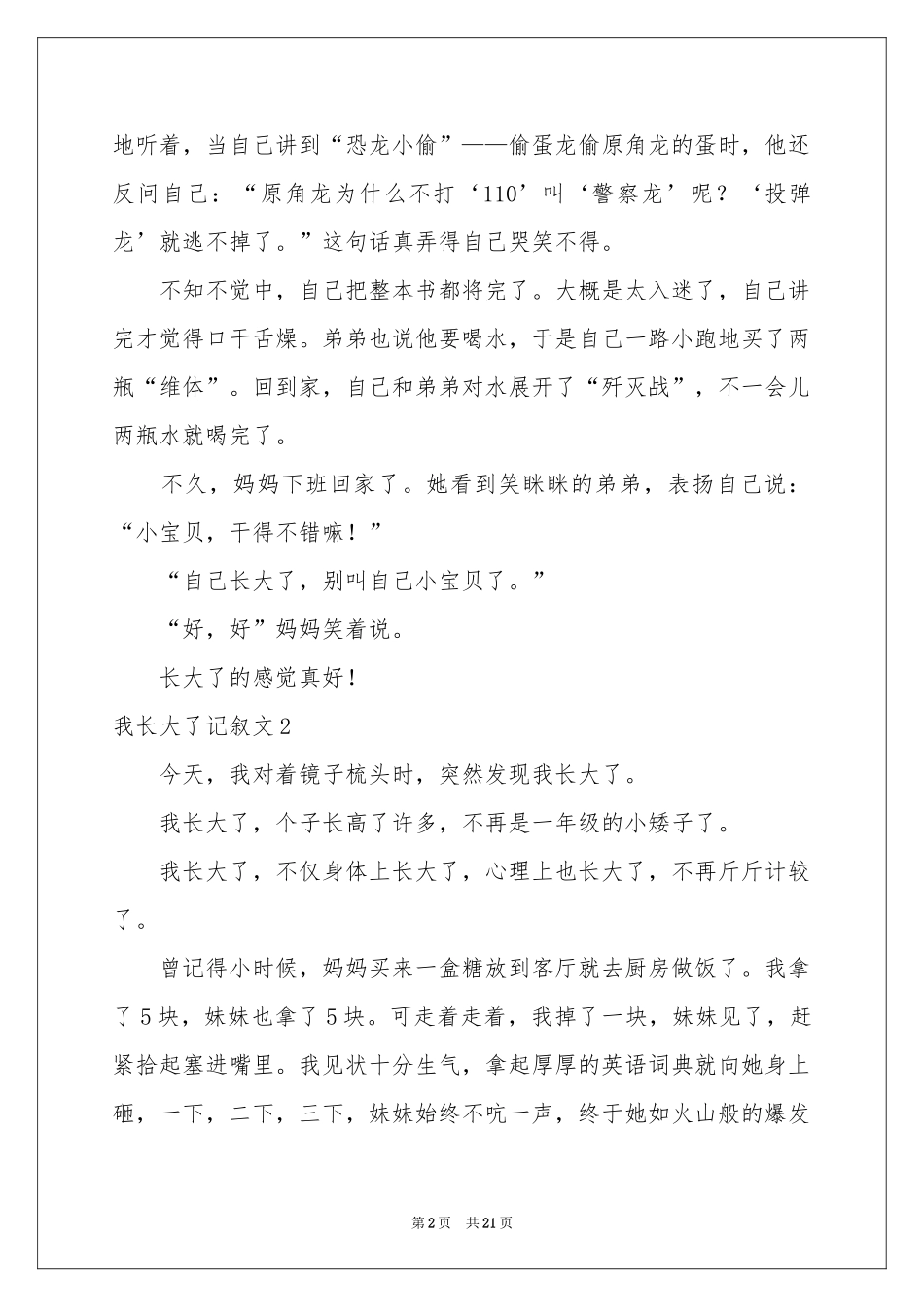 地听着，当自己讲到“恐龙小偷”——偷蛋龙偷原角龙的蛋时，他还反问自己：“原角龙为什么不打‘110’叫‘警察龙’呢？‘投弹龙’就逃不掉了。”这句话真弄得自己哭笑不得。

不知不觉中，自己把整本书都将完了。大概是太入迷了，自己讲完才觉得口干舌燥。弟弟也说他要喝水，于是自己一路小跑地买了两瓶“维体”。回到家，自己和弟弟对水展开了“歼灭战”，不一会儿两瓶水就喝完了。

不久，妈妈下班回家了。她看到笑眯眯的弟弟，表扬自己说：“小宝贝，干得不错嘛！”

“自己长大了，别叫自己小宝贝了。”

“好，好”妈妈笑着说。

长大了的感觉真好！

我长大了记叙文2

今天，我对着镜子梳头时，突然发现我长大了。

我长大了，个子长高了许多，不再是一年级的小矮子了。

我长大了，不仅身体上长大了，心理上也长大了，不再斤斤计较了。

曾记得小时候，妈妈买来一盒糖放到客厅就去厨房做饭了。我拿了5块，妹妹也拿了5块。可走着走着，我掉了一块，妹妹见了，赶紧拾起塞进嘴里。我见状十分生气，拿起厚厚的英语词典就向她身上砸，一下，二下，三下，妹妹始终不吭一声，终于她如火山般的爆发

第2页 共21页